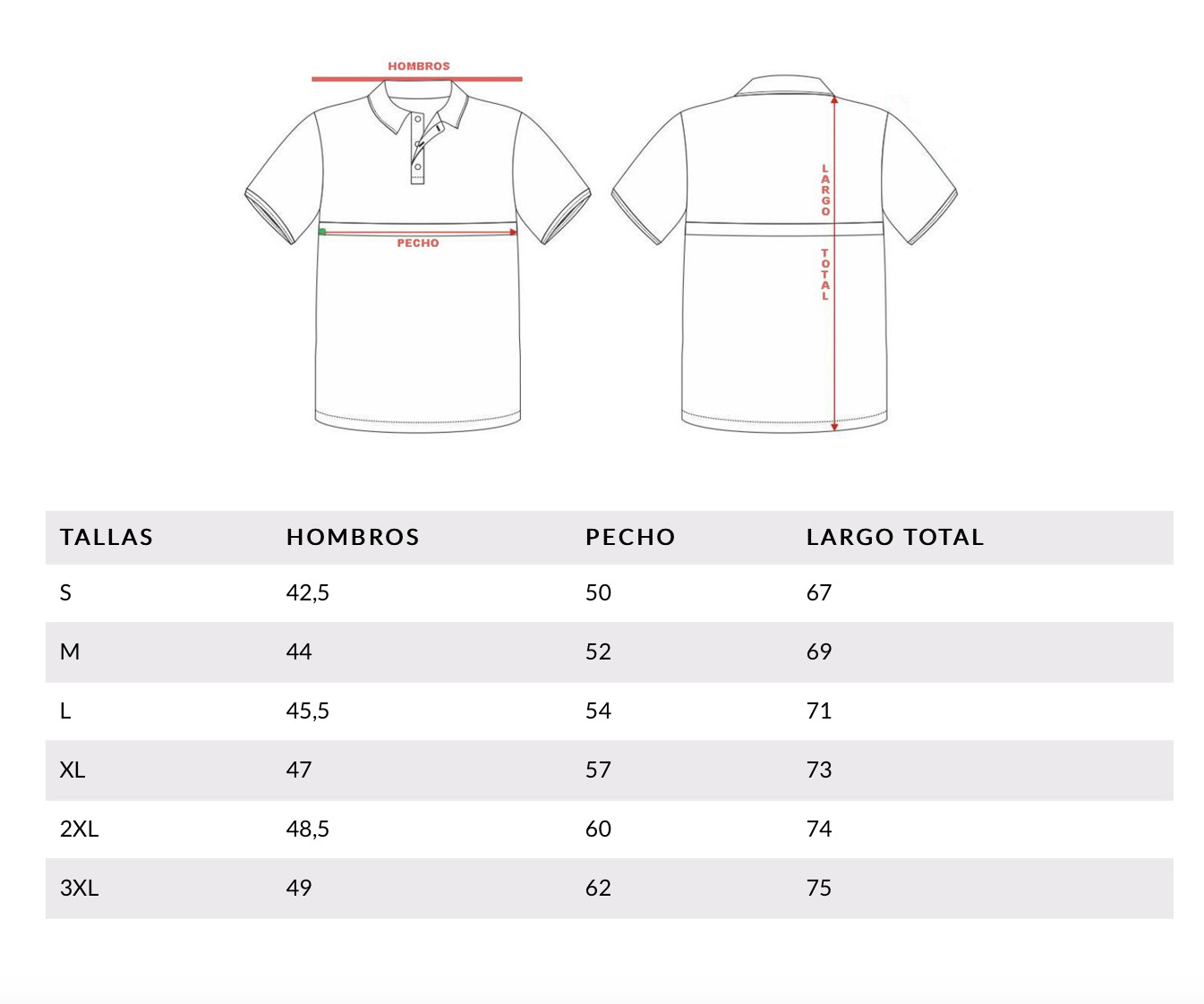 HOMBROS

PECHO

LARGO TOTAL

| TALLAS | HOMBROS | PECHO | LARGO TOTAL |
|---|---|---|---|
| S | 42,5 | 50 | 67 |
| M | 44 | 52 | 69 |
| L | 45,5 | 54 | 71 |
| XL | 47 | 57 | 73 |
| 2XL | 48,5 | 60 | 74 |
| 3XL | 49 | 62 | 75 |